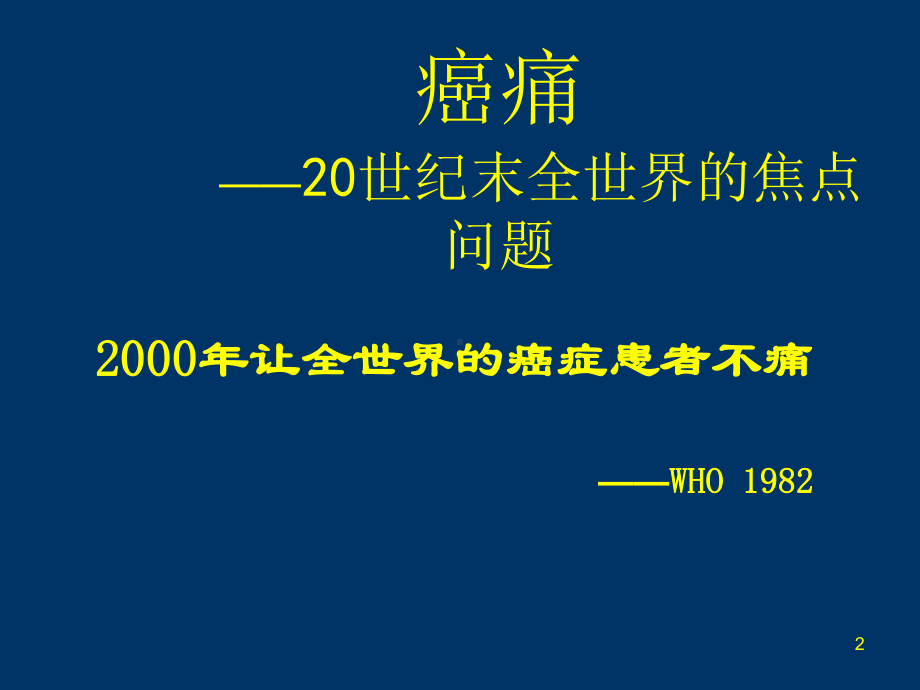 癌痛

——20世纪末全世界的焦点问题

2000年让全世界的癌症患者不痛

——WHO 1982

2